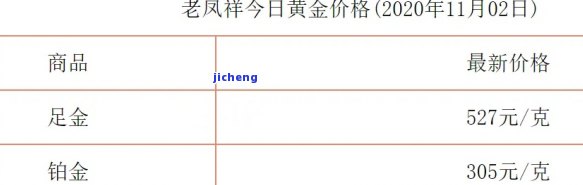 老凤祥今日黄金价格(2020年11月02日)

| 商品 | 最新价格 |
|---|---|
| 足金 | 527元/克 |
| 铂金 | 305元/克 |

jicheng